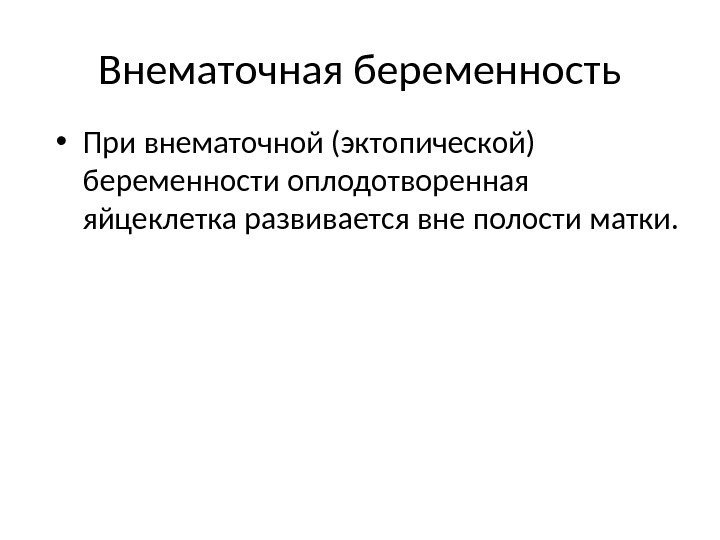 Внематочная беременность

• При внематочной (эктопической) беременности оплодотворенная яйцеклетка развивается вне полости матки.